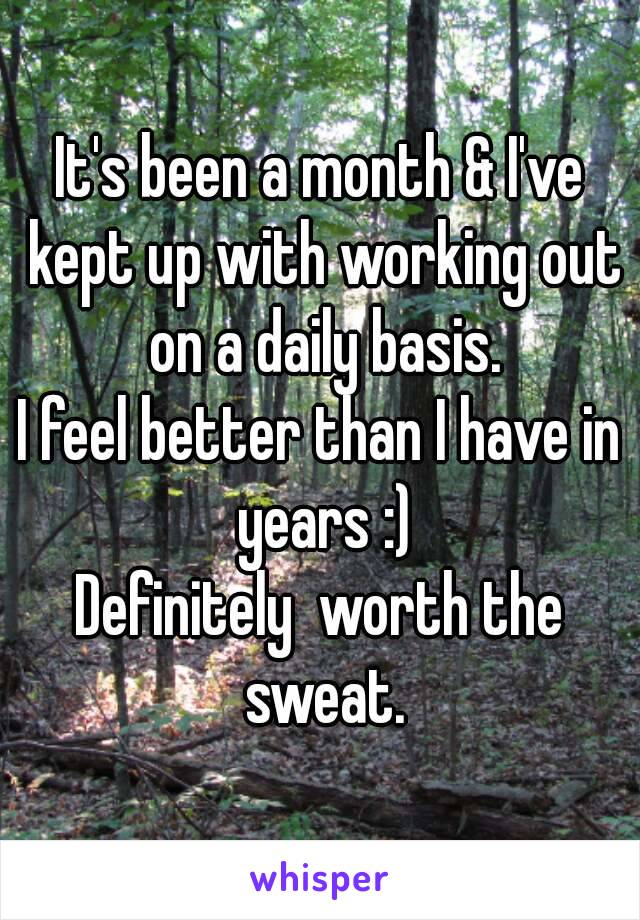 It's been a month & I've kept up with working out on a daily basis.
I feel better than I have in years :)
Definitely  worth the sweat.

whisper